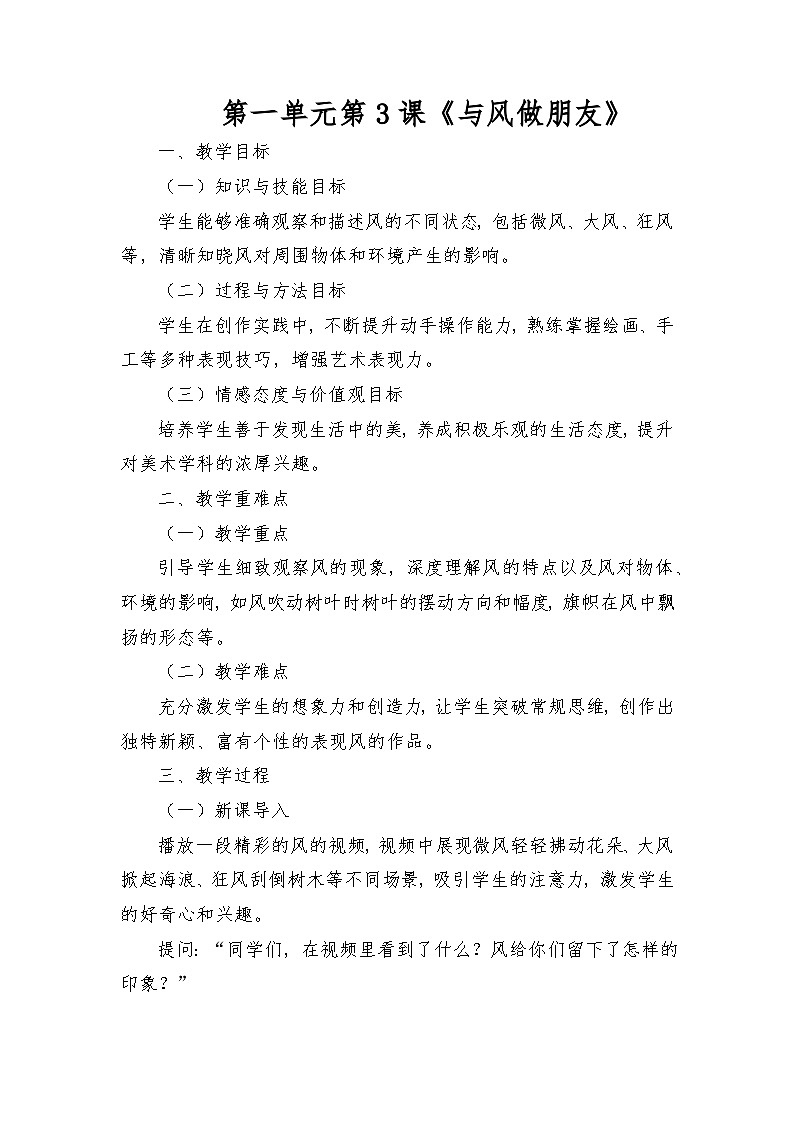 第一单元第3课《与风做朋友》

一、教学目标

（一）知识与技能目标

学生能够准确观察和描述风的不同状态，包括微风、大风、狂风等，清晰知晓风对周围物体和环境产生的影响。

（二）过程与方法目标

学生在创作实践中，不断提升动手操作能力，熟练掌握绘画、手工等多种表现技巧，增强艺术表现力。

（三）情感态度与价值观目标

培养学生善于发现生活中的美，养成积极乐观的生活态度，提升对美术学科的浓厚兴趣。

二、教学重难点

（一）教学重点

引导学生细致观察风的现象，深度理解风的特点以及风对物体、环境的影响，如风吹动树叶时树叶的摆动方向和幅度，旗帜在风中飘扬的形态等。

（二）教学难点

充分激发学生的想象力和创造力，让学生突破常规思维，创作出独特新颖、富有个性的表现风的作品。

三、教学过程

（一）新课导入

播放一段精彩的风的视频，视频中展现微风轻轻拂动花朵、大风掀起海浪、狂风刮倒树木等不同场景，吸引学生的注意力，激发学生的好奇心和兴趣。

提问：“同学们，在视频里看到了什么？风给你们留下了怎样的印象？”